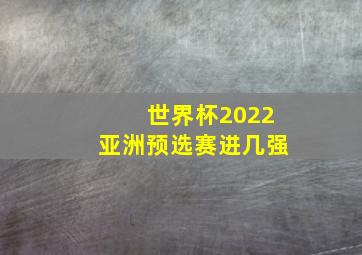 世界杯2022
亚洲预选赛进几强